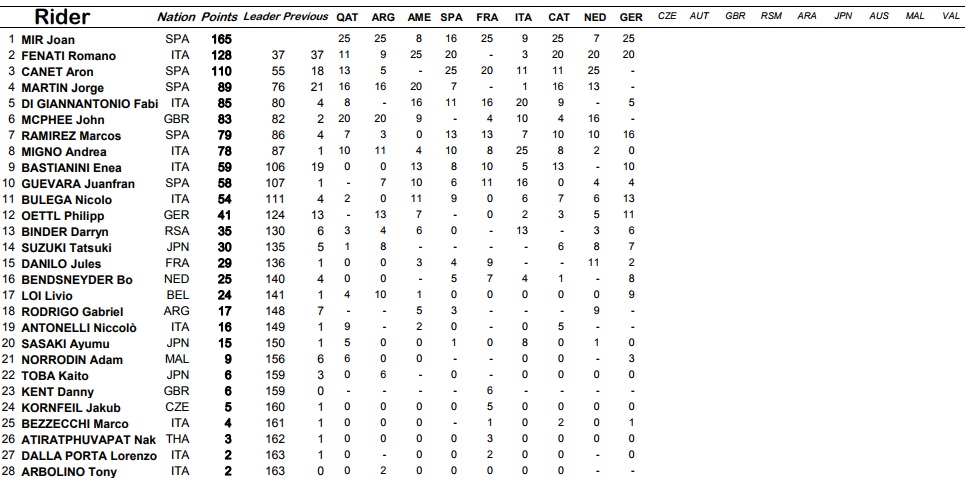 | | Rider | Nation | Points | Leader | Previous | QAT | ARG | AME | SPA | FRA | ITA | CAT | NED | GER | CZE | AUT | GBR | RSM | ARA | JPN | AUS | MAL | VAL |
|---|---|---|---|---|---|---|---|---|---|---|---|---|---|---|---|---|---|---|---|---|---|---|---|
| 1 | MIR Joan | SPA | 165 | | | 25 | 25 | 8 | 16 | 25 | 9 | 25 | 7 | 25 | | | | | | | | | |
| 2 | FENATI Romano | ITA | 128 | 37 | 37 | 11 | 9 | 25 | 20 | - | 3 | 20 | 20 | 20 | | | | | | | | | |
| 3 | CANET Aron | SPA | 110 | 55 | 18 | 13 | 5 | - | 25 | 20 | 11 | 11 | 25 | - | | | | | | | | | |
| 4 | MARTIN Jorge | SPA | 89 | 76 | 21 | 16 | 16 | 20 | 7 | - | 1 | 16 | 13 | - | | | | | | | | | |
| 5 | DI GIANNANTONIO Fabi | ITA | 85 | 80 | 4 | 8 | - | 16 | 11 | 16 | 20 | 9 | - | 5 | | | | | | | | | |
| 6 | MCPHEE John | GBR | 83 | 82 | 2 | 20 | 20 | 9 | - | 4 | 10 | 4 | 16 | - | | | | | | | | | |
| 7 | RAMIREZ Marcos | SPA | 79 | 86 | 4 | 7 | 3 | 0 | 13 | 13 | 7 | 10 | 10 | 16 | | | | | | | | | |
| 8 | MIGNO Andrea | ITA | 78 | 87 | 1 | 10 | 11 | 4 | 10 | 8 | 25 | 8 | 2 | 0 | | | | | | | | | |
| 9 | BASTIANINI Enea | ITA | 59 | 106 | 19 | 0 | 0 | 13 | 8 | 10 | 5 | 13 | - | 10 | | | | | | | | | |
| 10 | GUEVARA Juanfran | SPA | 58 | 107 | 1 | - | 7 | 10 | 6 | 11 | 16 | 0 | 4 | 4 | | | | | | | | | |
| 11 | BULEGA Nicolo | ITA | 54 | 111 | 4 | 2 | 0 | 11 | 9 | 0 | 6 | 7 | 6 | 13 | | | | | | | | | |
| 12 | OETTL Philipp | GER | 41 | 124 | 13 | - | 13 | 7 | - | 0 | 2 | 3 | 5 | 11 | | | | | | | | | |
| 13 | BINDER Darryn | RSA | 35 | 130 | 6 | 3 | 4 | 6 | 0 | - | 13 | - | 3 | 6 | | | | | | | | | |
| 14 | SUZUKI Tatsuki | JPN | 30 | 135 | 5 | 1 | 8 | - | - | - | - | 6 | 8 | 7 | | | | | | | | | |
| 15 | DANILO Jules | FRA | 29 | 136 | 1 | 0 | 0 | 3 | 4 | 9 | - | - | 11 | 2 | | | | | | | | | |
| 16 | BENDSNEYDER Bo | NED | 25 | 140 | 4 | 0 | 0 | - | 5 | 7 | 4 | 1 | - | 8 | | | | | | | | | |
| 17 | LOI Livio | BEL | 24 | 141 | 1 | 4 | 10 | 1 | 0 | 0 | 0 | 0 | 0 | 9 | | | | | | | | | |
| 18 | RODRIGO Gabriel | ARG | 17 | 148 | 7 | - | - | 5 | 3 | - | - | - | 9 | - | | | | | | | | | |
| 19 | ANTONELLI Niccolò | ITA | 16 | 149 | 1 | 9 | - | 2 | 0 | - | 0 | 5 | - | - | | | | | | | | | |
| 20 | SASAKI Ayumu | JPN | 15 | 150 | 1 | 5 | 0 | 0 | 1 | 0 | 8 | 0 | 1 | 0 | | | | | | | | | |
| 21 | NORRODIN Adam | MAL | 9 | 156 | 6 | 6 | 0 | 0 | - | - | 0 | 0 | - | 3 | | | | | | | | | |
| 22 | TOBA Kaito | JPN | 6 | 159 | 3 | 0 | 6 | - | 0 | - | 0 | 0 | 0 | 0 | | | | | | | | | |
| 23 | KENT Danny | GBR | 6 | 159 | 0 | - | - | - | - | 6 | - | - | - | - | | | | | | | | | |
| 24 | KORNFEIL Jakub | CZE | 5 | 160 | 1 | 0 | 0 | 0 | 0 | 5 | 0 | 0 | 0 | 0 | | | | | | | | | |
| 25 | BEZZECCHI Marco | ITA | 4 | 161 | 1 | 0 | 0 | 0 | - | 1 | 0 | 2 | 0 | 1 | | | | | | | | | |
| 26 | ATIRATPHUVAPAT Nak | THA | 3 | 162 | 1 | 0 | 0 | 0 | 0 | 3 | 0 | 0 | 0 | 0 | | | | | | | | | |
| 27 | DALLA PORTA Lorenzo | ITA | 2 | 163 | 1 | 0 | - | 0 | 0 | 2 | 0 | 0 | - | 0 | | | | | | | | | |
| 28 | ARBOLINO Tony | ITA | 2 | 163 | 0 | 0 | 2 | 0 | 0 | 0 | 0 | 0 | - | - | | | | | | | | | |